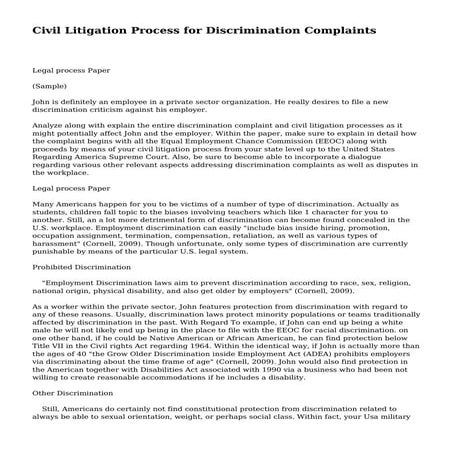 Civil Litigation Process for Discrimination Complaints

Legal process Paper

(Sample)

John is definitely an employee in a private sector organization. He really desires to file a new discrimination criticism against his employer.

Analyze along with explain the entire discrimination complaint and civil litigation processes as it might potentially affect John and the employer. Within the paper, make sure to explain in detail how the complaint begins with all the Equal Employment Chance Commission (EEOC) along with proceeds by means of your civil litigation process from your state level up to the United States Regarding America Supreme Court. Also, be sure to become able to incorporate a dialogue regarding various other relevant aspects addressing discrimination complaints as well as disputes in the workplace.

Legal process Paper

Many Americans happen for you to be victims of a number of type of discrimination. Actually as students, children fall topic to the biases involving teachers which like 1 character for you to another. Still, an a lot more detrimental form of discrimination can become found concealed in the U.S. workplace. Employment discrimination can easily "include bias inside hiring, promotion, occupation assignment, termination, compensation, retaliation, as well as various types of harassment" (Cornell, 2009). Though unfortunate, only some types of discrimination are currently punishable by means of the particular U.S. legal system.

Prohibited Discrimination

"Employment Discrimination laws aim to prevent discrimination according to race, sex, religion, national origin, physical disability, and also get older by employers" (Cornell, 2009).

As a worker within the private sector, John features protection from discrimination with regard to any of these reasons. Usually, discrimination laws protect minority populations or teams traditionally affected by discrimination in the past. With Regard To example, if John can end up being a white male he will not likely end up being in the place to file with the EEOC for racial discrimination. on one other hand, if he could be Native American or African American, he can find protection below Title VII in the Civil rights Act regarding 1964. Within the identical way, if John is actually more than the ages of 40 "the Grow Older Discrimination inside Employment Act (ADEA) prohibits employers via discriminating about the time frame of age" (Cornell, 2009). John would also find protection in the American together with Disabilities Act associated with 1990 via a business who had been not willing to create reasonable accommodations if he includes a disability.

Other Discrimination

Still, Americans do certainly not find constitutional protection from discrimination related to always be able to sexual orientation, weight, or perhaps social class. Within fact, your Usa military